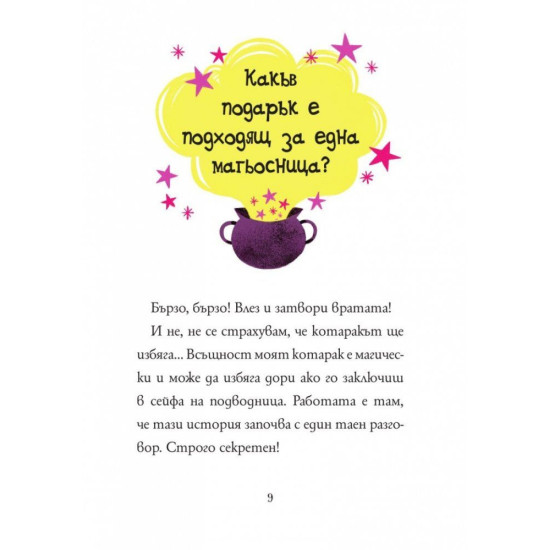 Какъв подарък е подходящ за една магьосница?

Бързо, бързо! Влез и затвори вратата!

И не, не се страхувам, че котаракът ще избяга... Всъщност моят котарак е магически и може да избяга дори ако го заключиш в сейфа на подводница. Работата е там, че тази история започва с един таен разговор. Строго секретен!

9